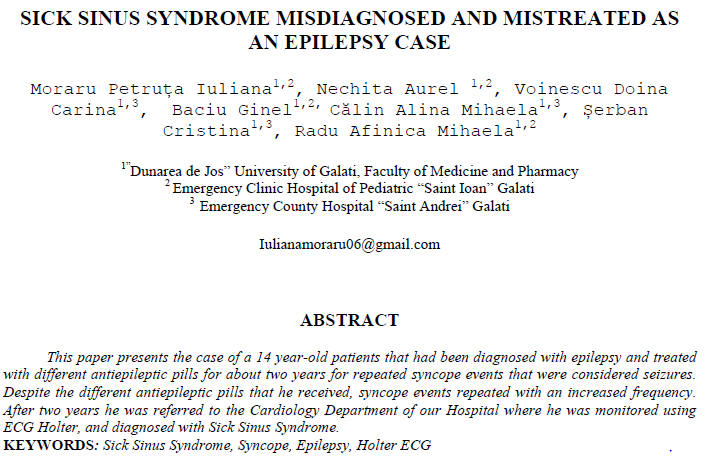 SICK SINUS SYNDROME MISDIAGNOSED AND MISTREATED AS AN EPILEPSY CASE

Moraru Petruța Iuliana$^{1,2}$, Nechita Aurel $^{1,2}$, Voinescu Doina Carina$^{1,3}$, Baciu Ginel$^{1,2,}$ Călin Alina Mihaela$^{1,3}$, Șerban Cristina$^{1,3}$, Radu Afinica Mihaela$^{1,2}$

$^{1}$"Dunarea de Jos" University of Galati, Faculty of Medicine and Pharmacy
$^{2}$ Emergency Clinic Hospital of Pediatric "Saint Ioan" Galati
$^{3}$ Emergency County Hospital "Saint Andrei" Galati

Iulianamoraru06@gmail.com

ABSTRACT

This paper presents the case of a 14 year-old patients that had been diagnosed with epilepsy and treated with different antiepileptic pills for about two years for repeated syncope events that were considered seizures. Despite the different antiepileptic pills that he received, syncope events repeated with an increased frequency. After two years he was referred to the Cardiology Department of our Hospital where he was monitored using ECG Holter, and diagnosed with Sick Sinus Syndrome.
KEYWORDS: Sick Sinus Syndrome, Syncope, Epilepsy, Holter ECG